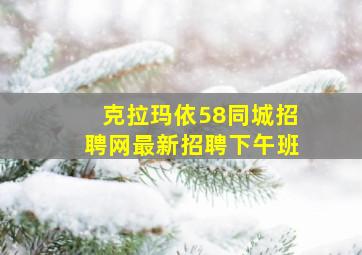 克拉玛依58同城招聘网最新招聘下午班